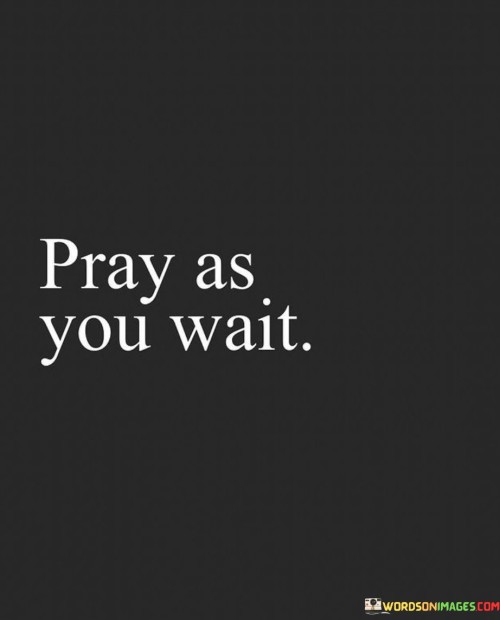 Pray as you wait.

WORDSONIMAGES.COM